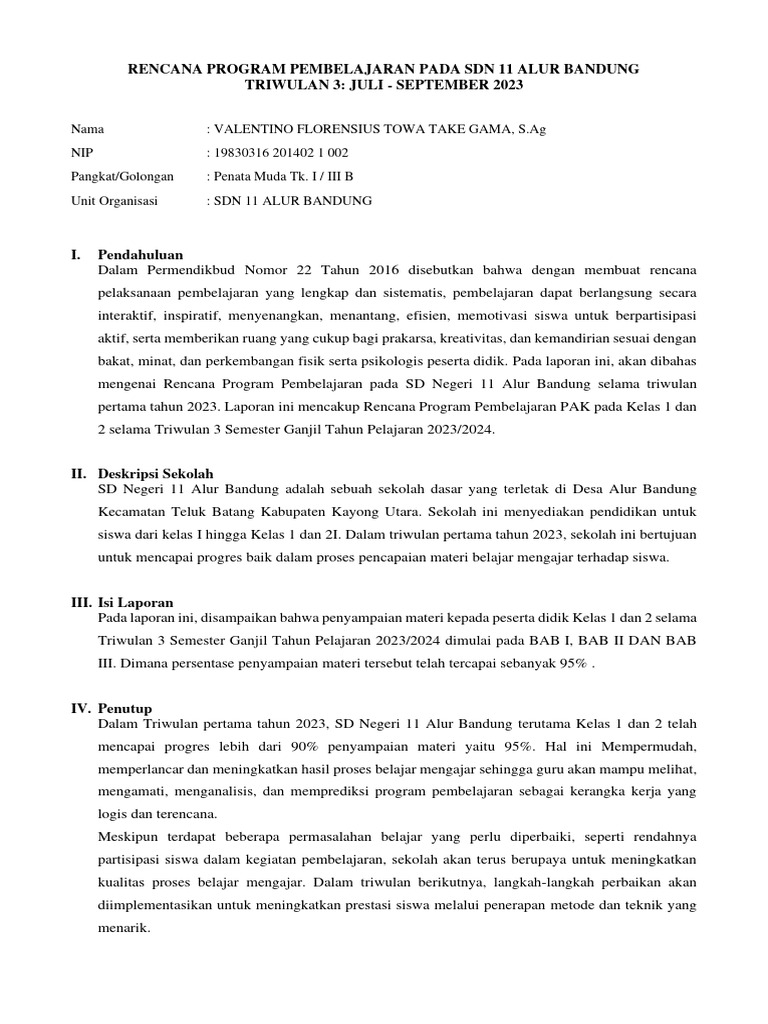 RENCANA PROGRAM PEMBELAJARAN PADA SDN 11 ALUR BANDUNG
TRIWULAN 3: JULI - SEPTEMBER 2023

Nama : VALENTINO FLORENSIUS TOWA TAKE GAMA, S.Ag
NIP : 19830316 201402 1 002
Pangkat/Golongan : Penata Muda Tk. I / III B
Unit Organisasi : SDN 11 ALUR BANDUNG

I. Pendahuluan
Dalam Permendikbud Nomor 22 Tahun 2016 disebutkan bahwa dengan membuat rencana pelaksanaan pembelajaran yang lengkap dan sistematis, pembelajaran dapat berlangsung secara interaktif, inspiratif, menyenangkan, menantang, efisien, memotivasi siswa untuk berpartisipasi aktif, serta memberikan ruang yang cukup bagi prakarsa, kreativitas, dan kemandirian sesuai dengan bakat, minat, dan perkembangan fisik serta psikologis peserta didik. Pada laporan ini, akan dibahas mengenai Rencana Program Pembelajaran pada SD Negeri 11 Alur Bandung selama triwulan pertama tahun 2023. Laporan ini mencakup Rencana Program Pembelajaran PAK pada Kelas 1 dan 2 selama Triwulan 3 Semester Ganjil Tahun Pelajaran 2023/2024.

II. Deskripsi Sekolah
SD Negeri 11 Alur Bandung adalah sebuah sekolah dasar yang terletak di Desa Alur Bandung Kecamatan Teluk Batang Kabupaten Kayong Utara. Sekolah ini menyediakan pendidikan untuk siswa dari kelas I hingga Kelas 1 dan 2I. Dalam triwulan pertama tahun 2023, sekolah ini bertujuan untuk mencapai progres baik dalam proses pencapaian materi belajar mengajar terhadap siswa.

III. Isi Laporan
Pada laporan ini, disampaikan bahwa penyampaian materi kepada peserta didik Kelas 1 dan 2 selama Triwulan 3 Semester Ganjil Tahun Pelajaran 2023/2024 dimulai pada BAB I, BAB II DAN BAB III. Dimana persentase penyampaian materi tersebut telah tercapai sebanyak 95% .

IV. Penutup
Dalam Triwulan pertama tahun 2023, SD Negeri 11 Alur Bandung terutama Kelas 1 dan 2 telah mencapai progres lebih dari 90% penyampaian materi yaitu 95%. Hal ini Mempermudah, memperlancar dan meningkatkan hasil proses belajar mengajar sehingga guru akan mampu melihat, mengamati, menganalisis, dan memprediksi program pembelajaran sebagai kerangka kerja yang logis dan terencana.
Meskipun terdapat beberapa permasalahan belajar yang perlu diperbaiki, seperti rendahnya partisipasi siswa dalam kegiatan pembelajaran, sekolah akan terus berupaya untuk meningkatkan kualitas proses belajar mengajar. Dalam triwulan berikutnya, langkah-langkah perbaikan akan diimplementasikan untuk meningkatkan prestasi siswa melalui penerapan metode dan teknik yang menarik.